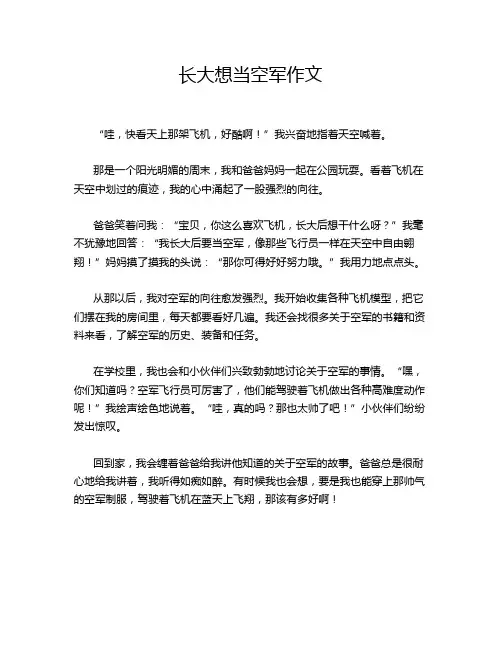 长大想当空军作文

“哇，快看天上那架飞机，好酷啊！”我兴奋地指着天空喊着。

那是一个阳光明媚的周末，我和爸爸妈妈一起在公园玩耍。看着飞机在天空中划过的痕迹，我的心中涌起了一股强烈的向往。

爸爸笑着问我：“宝贝，你这么喜欢飞机，长大后想干什么呀？”我毫不犹豫地回答：“我长大后要当空军，像那些飞行员一样在天空中自由翱翔！”妈妈摸了摸我的头说：“那你可得好好努力哦。”我用力地点点头。

从那以后，我对空军的向往愈发强烈。我开始收集各种飞机模型，把它们摆在我的房间里，每天都要看好几遍。我还会找很多关于空军的书籍和资料来看，了解空军的历史、装备和任务。

在学校里，我也会和小伙伴们兴致勃勃地讨论关于空军的事情。“嘿，你们知道吗？空军飞行员可厉害了，他们能驾驶着飞机做出各种高难度动作呢！”我绘声绘色地说着。“哇，真的吗？那也太帅了吧！”小伙伴们纷纷发出惊叹。

回到家，我会缠着爸爸给我讲他知道的关于空军的故事。爸爸总是很耐心地给我讲着，我听得如痴如醉。有时候我也会想，要是我也能穿上那帅气的空军制服，驾驶着飞机在蓝天上飞翔，那该有多好啊！